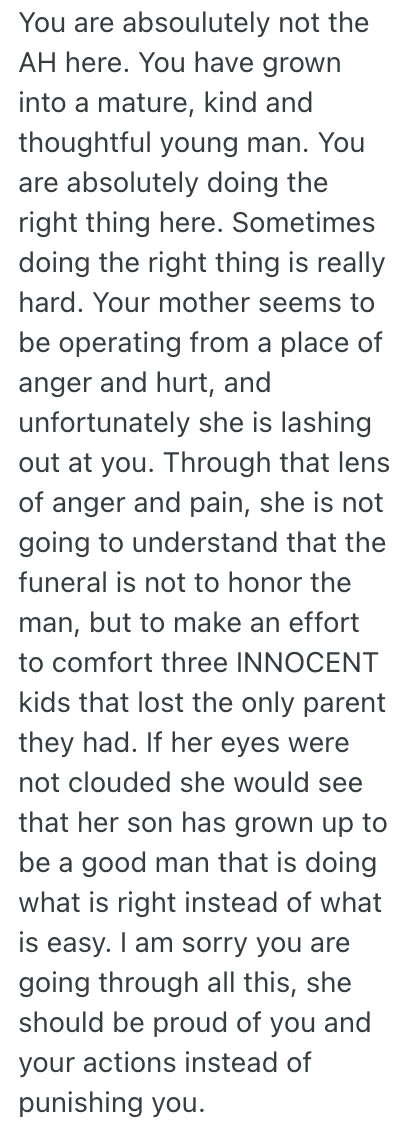 You are absoulutely not the AH here. You have grown into a mature, kind and thoughtful young man. You are absolutely doing the right thing here. Sometimes doing the right thing is really hard. Your mother seems to be operating from a place of anger and hurt, and unfortunately she is lashing out at you. Through that lens of anger and pain, she is not going to understand that the funeral is not to honor the man, but to make an effort to comfort three INNOCENT kids that lost the only parent they had. If her eyes were not clouded she would see that her son has grown up to be a good man that is doing what is right instead of what is easy. I am sorry you are going through all this, she should be proud of you and your actions instead of punishing you.